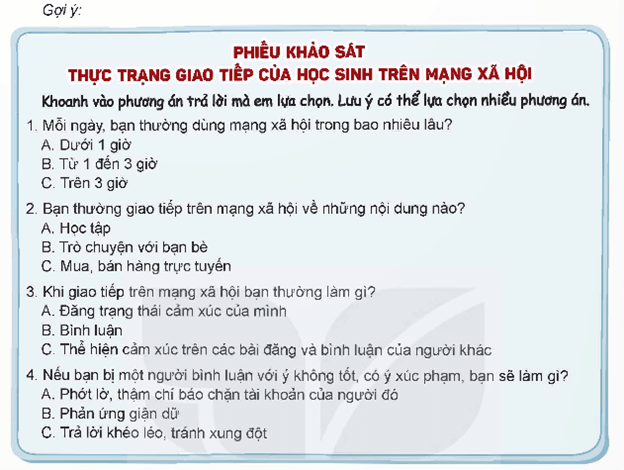 Gợi ý:

PHIẾU KHẢO SÁT
THỰC TRẠNG GIAO TIẾP CỦA HỌC SINH TRÊN MẠNG XÃ HỘI

Khoanh vào phương án trả lời mà em lựa chọn. Lưu ý có thể lựa chọn nhiều phương án.

1. Mỗi ngày, bạn thường dùng mạng xã hội trong bao nhiêu lâu?
A. Dưới 1 giờ
B. Từ 1 đến 3 giờ
C. Trên 3 giờ

2. Bạn thường giao tiếp trên mạng xã hội về những nội dung nào?
A. Học tập
B. Trò chuyện với bạn bè
C. Mua, bán hàng trực tuyến

3. Khi giao tiếp trên mạng xã hội bạn thường làm gì?
A. Đăng trạng thái cảm xúc của mình
B. Bình luận
C. Thể hiện cảm xúc trên các bài đăng và bình luận của người khác

4. Nếu bạn bị một người bình luận với ý không tốt, có ý xúc phạm, bạn sẽ làm gì?
A. Phớt lờ, thậm chí báo chặn tài khoản của người đó
B. Phản ứng giận dữ
C. Trả lời khéo léo, tránh xung đột